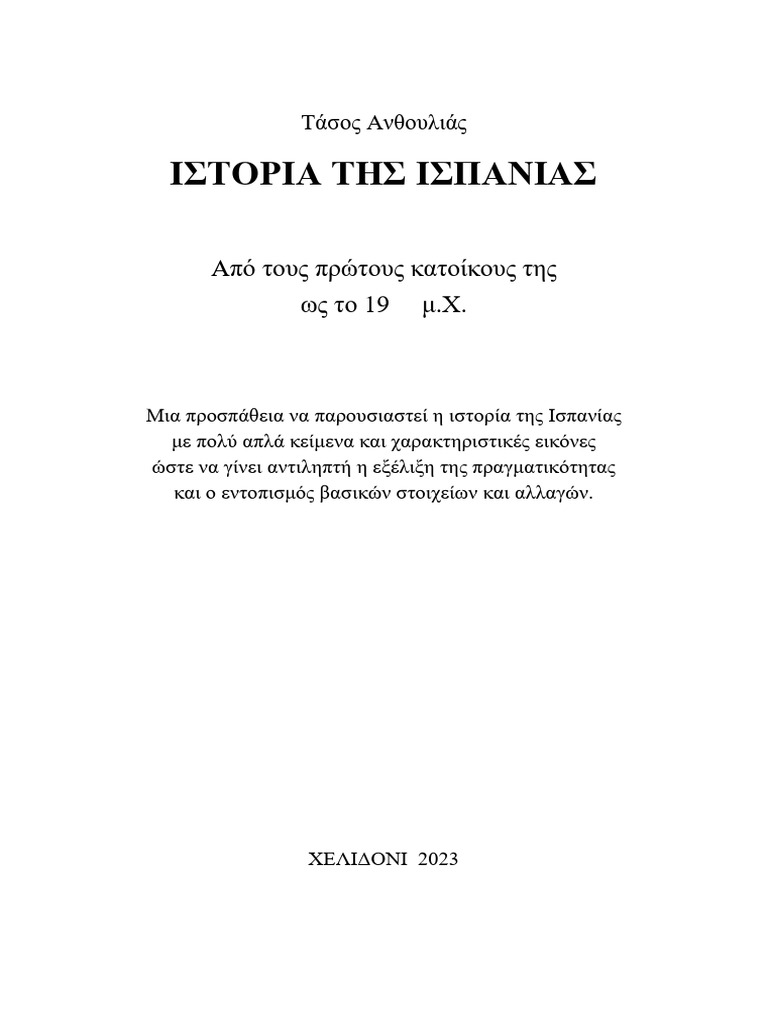 Τάσος Ανθουλιάς

ΙΣΤΟΡΙΑ ΤΗΣ ΙΣΠΑΝΙΑΣ

Από τους πρώτους κατοίκους της
ως το 19 μ.Χ.

Μια προσπάθεια να παρουσιαστεί η ιστορία της Ισπανίας με πολύ απλά κείμενα και χαρακτηριστικές εικόνες ώστε να γίνει αντιληπτή η εξέλιξη της πραγματικότητας και ο εντοπισμός βασικών στοιχείων και αλλαγών.

ΧΕΛΙΔΟΝΙ 2023